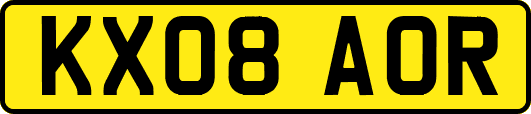 KX08 AOR